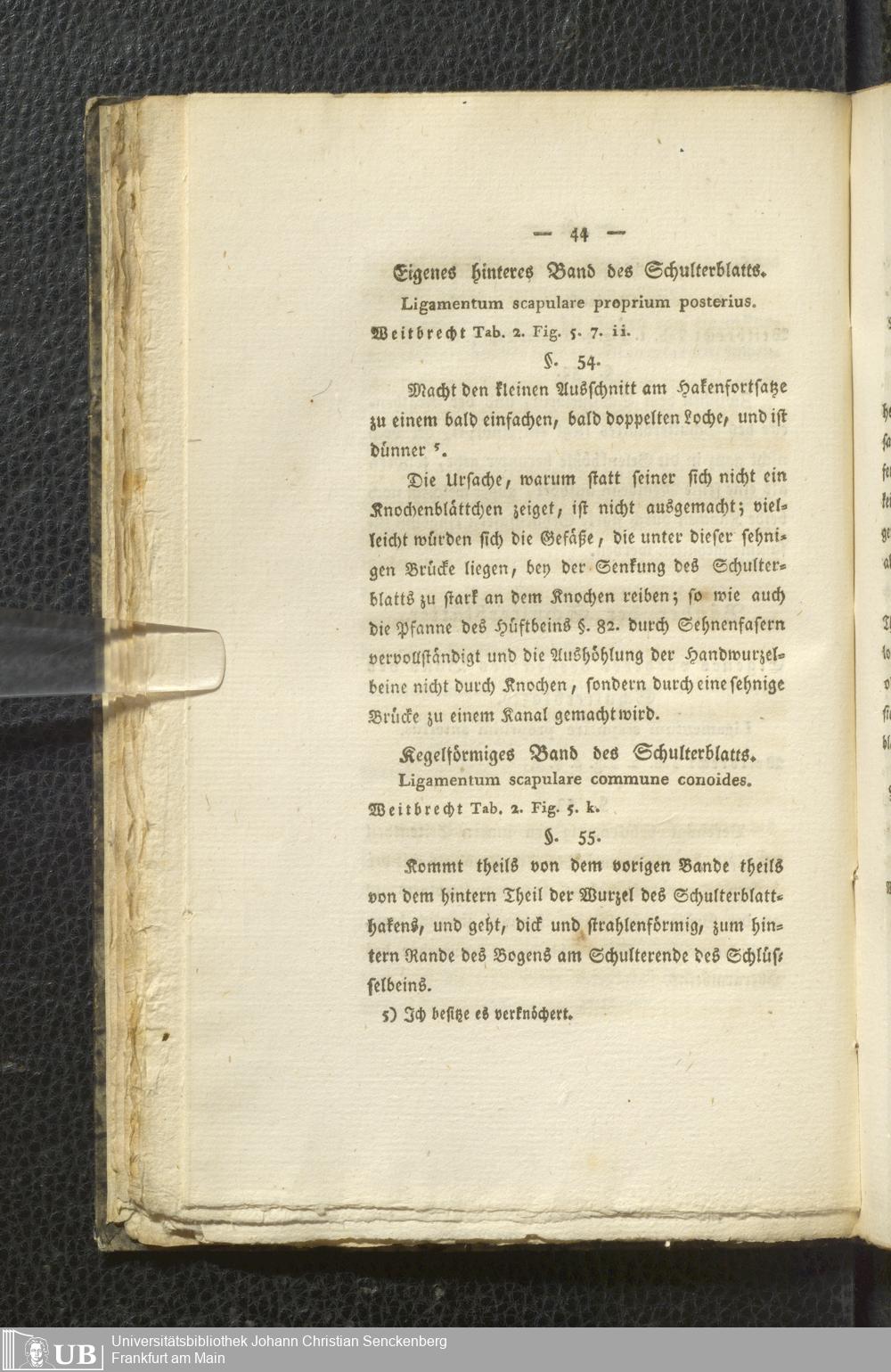 — 44 —

Eigenes hinteres Band des Schulterblatts.

Ligamentum scapulare proprium posterius.

Weitbrecht Tab. 2. Fig. 5. 7. ii.

§. 54.

Macht den kleinen Ausschnitt am Hakenfortsatze zu einem bald einfachen, bald doppelten Loche, und ist dünner ⁵.

Die Ursache, warum statt seiner sich nicht ein Knochenblättchen zeiget, ist nicht ausgemacht; vielleicht würden sich die Gefäße, die unter dieser sehnigen Brücke liegen, bey der Senkung des Schulterblatts zu stark an dem Knochen reiben; so wie auch die Pfanne des Hüftbeins §. 82. durch Sehnenfasern vervollständigt und die Aushöhlung der Handwurzelbeine nicht durch Knochen, sondern durch eine sehnige Brücke zu einem Kanal gemacht wird.

Kegelförmiges Band des Schulterblatts.

Ligamentum scapulare commune conoides.

Weitbrecht Tab. 2. Fig. 5. k.

§. 55.

Kommt theils von dem vorigen Bande theils von dem hintern Theil der Wurzel des Schulterblatthakens, und geht, dick und strahlenförmig, zum hintern Rande des Bogens am Schulterende des Schlüsselbeins.

5) Ich besitze es verknöchert.

UB Universitätsbibliothek Johann Christian Senckenberg
Frankfurt am Main